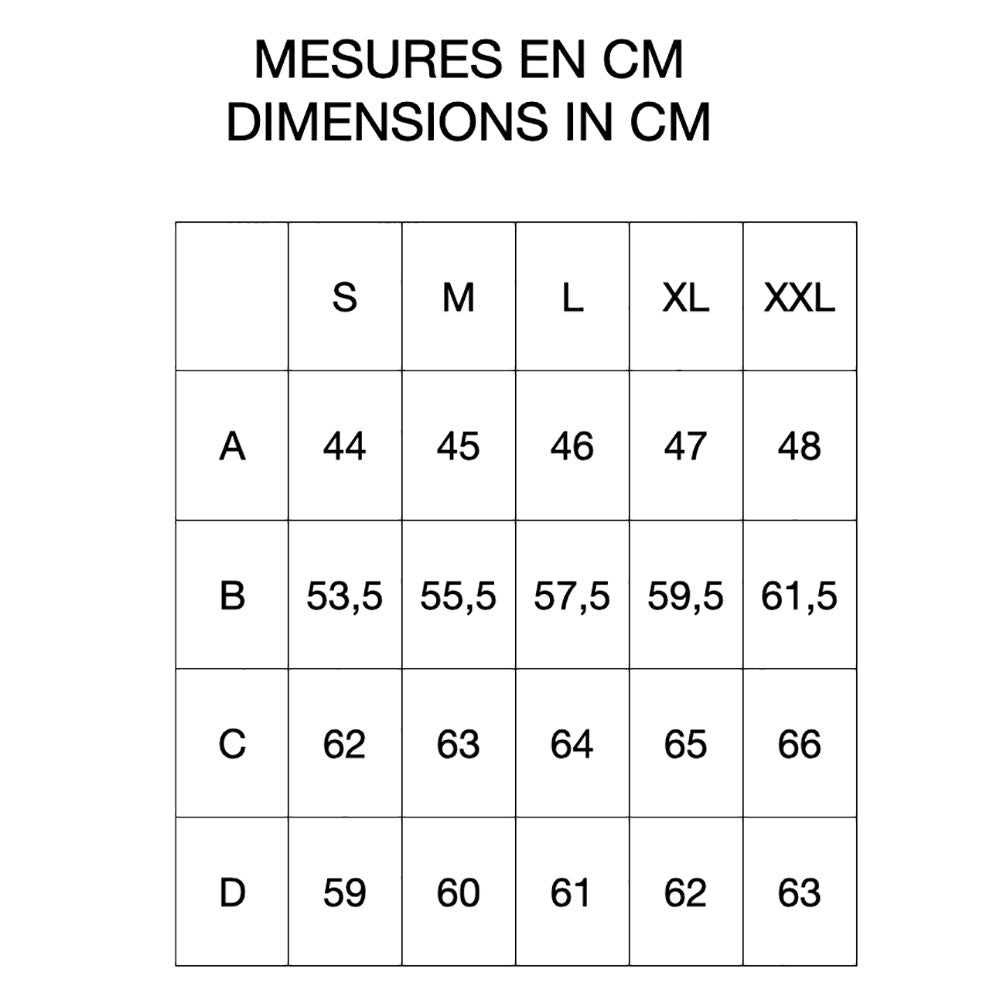 MESURES EN CM
DIMENSIONS IN CM

| | S | M | L | XL | XXL |
|---|---|---|---|---|---|
| A | 44 | 45 | 46 | 47 | 48 |
| B | 53,5 | 55,5 | 57,5 | 59,5 | 61,5 |
| C | 62 | 63 | 64 | 65 | 66 |
| D | 59 | 60 | 61 | 62 | 63 |